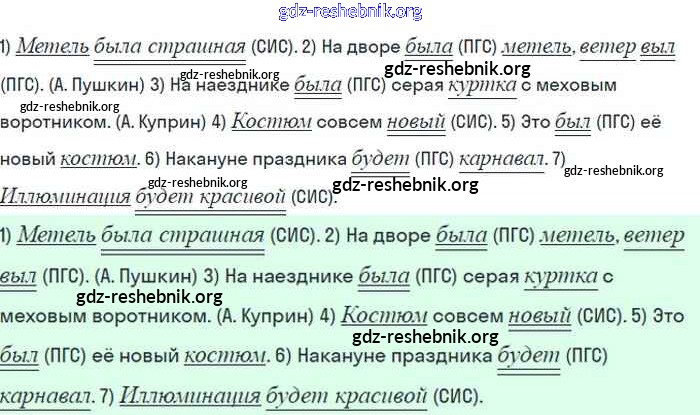 1) Метель была страшная (СИС). 2) На дворе была (ПГС) метель, ветер выл (ПГС). (А. Пушкин) 3) На наезднике была (ПГС) серая куртка с меховым воротником. (А. Куприн) 4) Костюм совсем новый (СИС). 5) Это был (ПГС) её новый костюм. 6) Накануне праздника будет (ПГС) карнавал. 7) Иллюминация будет красивой (СИС).

1) Метель была страшная (СИС). 2) На дворе была (ПГС) метель, ветер выл (ПГС). (А. Пушкин) 3) На наезднике была (ПГС) серая куртка с меховым воротником. (А. Куприн) 4) Костюм совсем новый (СИС). 5) Это был (ПГС) её новый костюм. 6) Накануне праздника будет (ПГС) карнавал. 7) Иллюминация будет красивой (СИС).

gdz-reshebnik.org